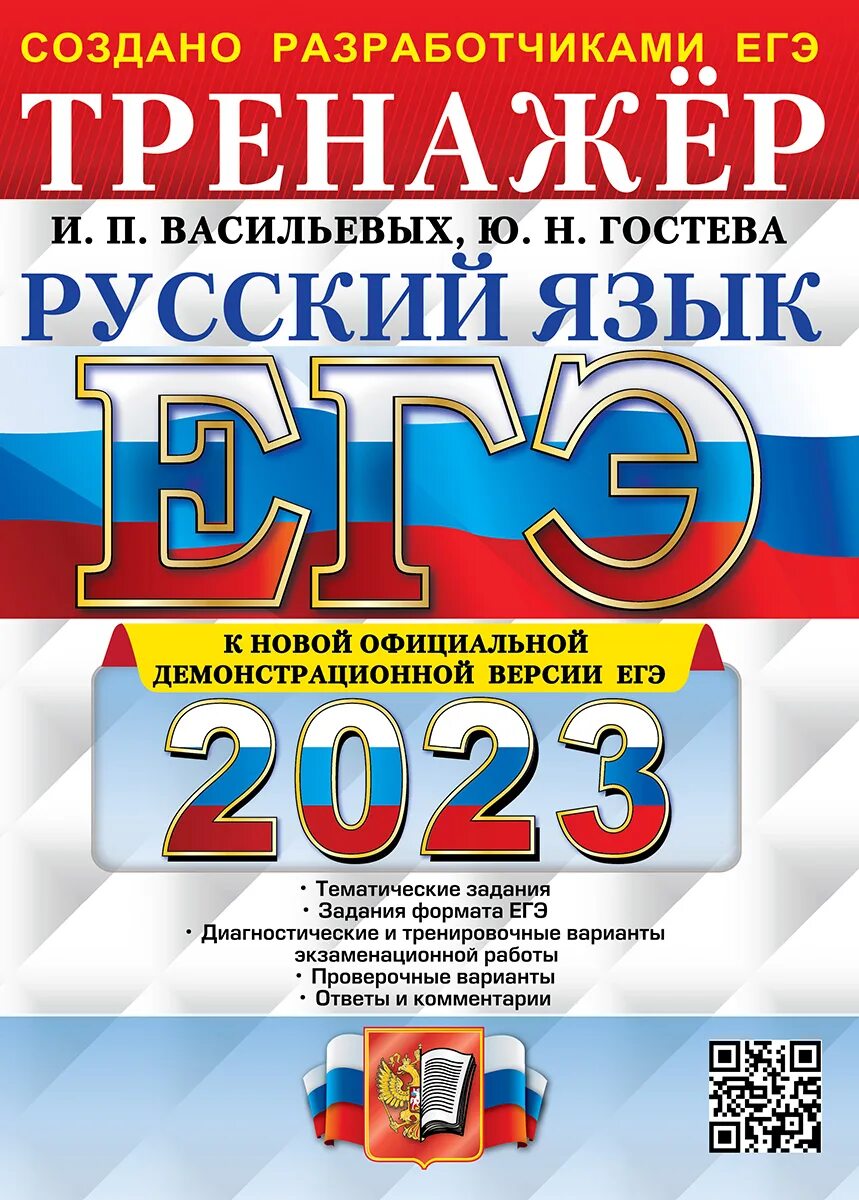 СОЗДАНО РАЗРАБОТЧИКАМИ ЕГЭ

ТРЕНАЖЁР

И. П. ВАСИЛЬЕВЫХ, Ю. Н. ГОСТЕВА

РУССКИЙ ЯЗЫК

ЕГЭ

К НОВОЙ ОФИЦИАЛЬНОЙ ДЕМОНСТРАЦИОННОЙ ВЕРСИИ ЕГЭ

2023

• Тематические задания
• Задания формата ЕГЭ
• Диагностические и тренировочные варианты экзаменационной работы
• Проверочные варианты
• Ответы и комментарии